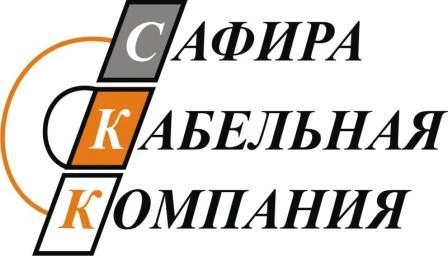 САФИРА
КАБЕЛЬНАЯ
КОМПАНИЯ